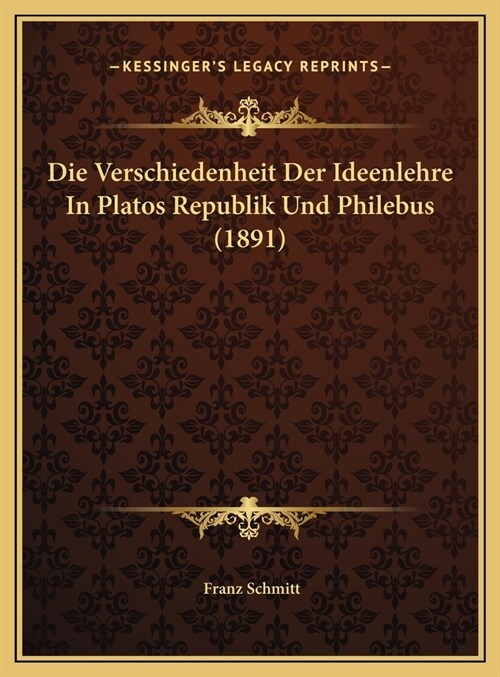 —KESSINGER'S LEGACY REPRINTS—

Die Verschiedenheit Der Ideenlehre In Platos Republik Und Philebus (1891)

Franz Schmitt